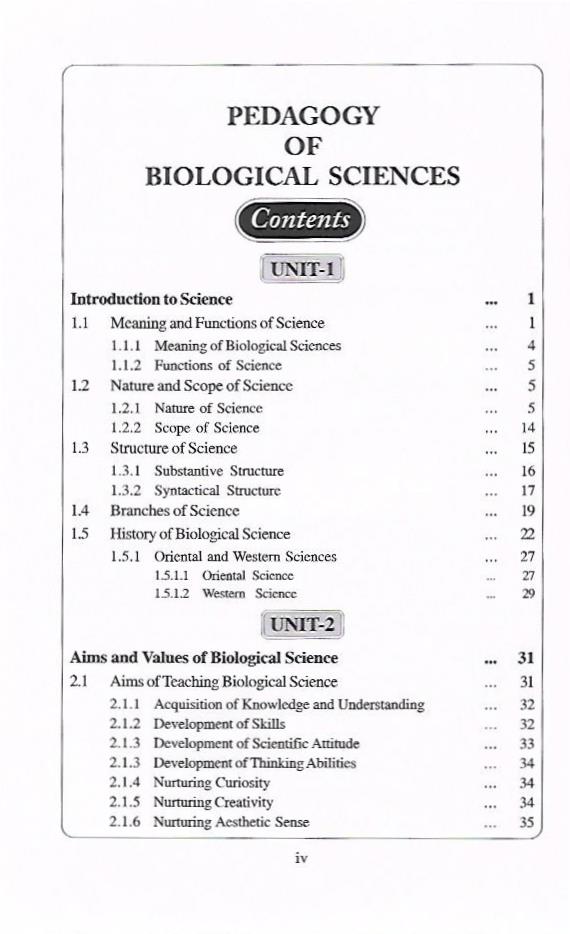 PEDAGOGY
OF
BIOLOGICAL SCIENCES

Contents

UNIT-1

Introduction to Science ... 1
1.1 Meaning and Functions of Science ... 1
1.1.1 Meaning of Biological Sciences ... 4
1.1.2 Functions of Science ... 5
1.2 Nature and Scope of Science ... 5
1.2.1 Nature of Science ... 5
1.2.2 Scope of Science ... 14
1.3 Structure of Science ... 15
1.3.1 Substantive Structure ... 16
1.3.2 Syntactical Structure ... 17
1.4 Branches of Science ... 19
1.5 History of Biological Science ... 22
1.5.1 Oriental and Western Sciences ... 27
1.5.1.1 Oriental Science ... 27
1.5.1.2 Western Science ... 29

UNIT-2

Aims and Values of Biological Science ... 31
2.1 Aims of Teaching Biological Science ... 31
2.1.1 Acquisition of Knowledge and Understanding ... 32
2.1.2 Development of Skills ... 32
2.1.3 Development of Scientific Attitude ... 33
2.1.3 Development of Thinking Abilities ... 34
2.1.4 Nurturing Curiosity ... 34
2.1.5 Nurturing Creativity ... 34
2.1.6 Nurturing Aesthetic Sense ... 35

iv